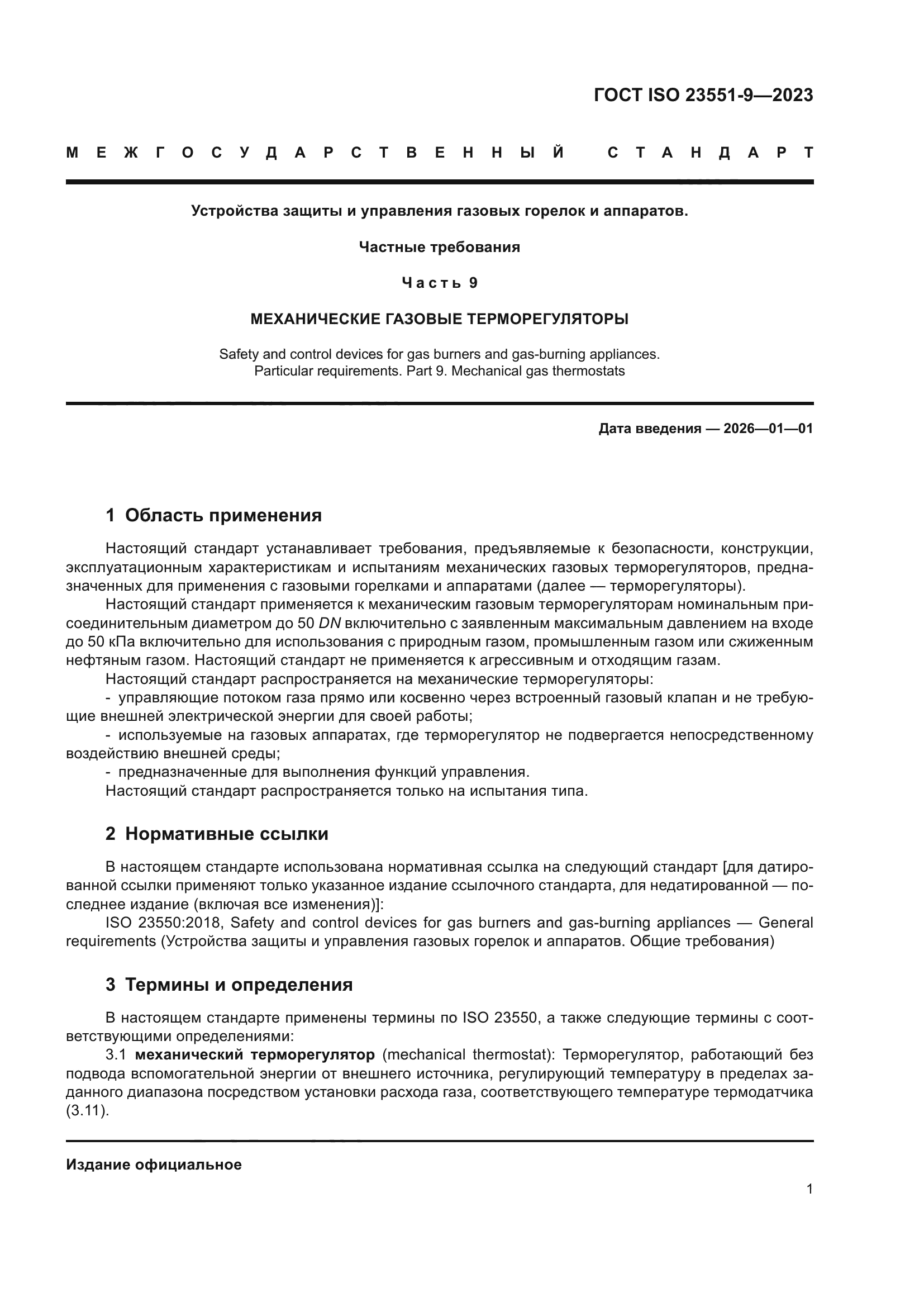 ГОСТ ISO 23551-9—2023

МЕЖГОСУДАРСТВЕННЫЙ СТАНДАРТ

Устройства защиты и управления газовых горелок и аппаратов.

Частные требования

Часть 9

МЕХАНИЧЕСКИЕ ГАЗОВЫЕ ТЕРМОРЕГУЛЯТОРЫ

Safety and control devices for gas burners and gas-burning appliances. Particular requirements. Part 9. Mechanical gas thermostats

Дата введения — 2026—01—01

1 Область применения

Настоящий стандарт устанавливает требования, предъявляемые к безопасности, конструкции, эксплуатационным характеристикам и испытаниям механических газовых терморегуляторов, предназначенных для применения с газовыми горелками и аппаратами (далее — терморегуляторы).

Настоящий стандарт применяется к механическим газовым терморегуляторам номинальным присоединительным диаметром до 50 DN включительно с заявленным максимальным давлением на входе до 50 кПа включительно для использования с природным газом, промышленным газом или сжиженным нефтяным газом. Настоящий стандарт не применяется к агрессивным и отходящим газам.

Настоящий стандарт распространяется на механические терморегуляторы:

- управляющие потоком газа прямо или косвенно через встроенный газовый клапан и не требующие внешней электрической энергии для своей работы;

- используемые на газовых аппаратах, где терморегулятор не подвергается непосредственному воздействию внешней среды;

- предназначенные для выполнения функций управления.

Настоящий стандарт распространяется только на испытания типа.

2 Нормативные ссылки

В настоящем стандарте использована нормативная ссылка на следующий стандарт [для датированной ссылки применяют только указанное издание ссылочного стандарта, для недатированной — последнее издание (включая все изменения)]:

ISO 23550:2018, Safety and control devices for gas burners and gas-burning appliances — General requirements (Устройства защиты и управления газовых горелок и аппаратов. Общие требования)

3 Термины и определения

В настоящем стандарте применены термины по ISO 23550, а также следующие термины с соответствующими определениями:

3.1 механический терморегулятор (mechanical thermostat): Терморегулятор, работающий без подвода вспомогательной энергии от внешнего источника, регулирующий температуру в пределах заданного диапазона посредством установки расхода газа, соответствующего температуре термодатчика (3.11).

Издание официальное

1